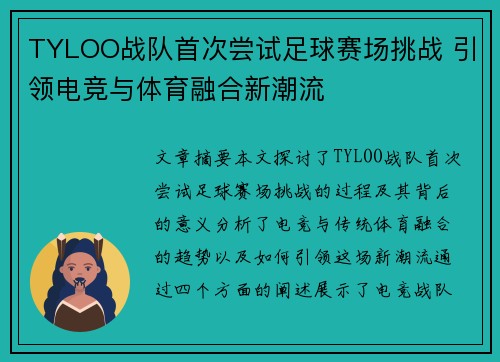 TYLOO战队首次尝试足球赛场挑战 引领电竞与体育融合新潮流

文章摘要本文探讨了TYLOO战队首次尝试足球赛场挑战的过程及其背后的意义分析了电竞与传统体育融合的趋势以及如何引领这场新潮流通过四个方面的阐述展示了电竞战队